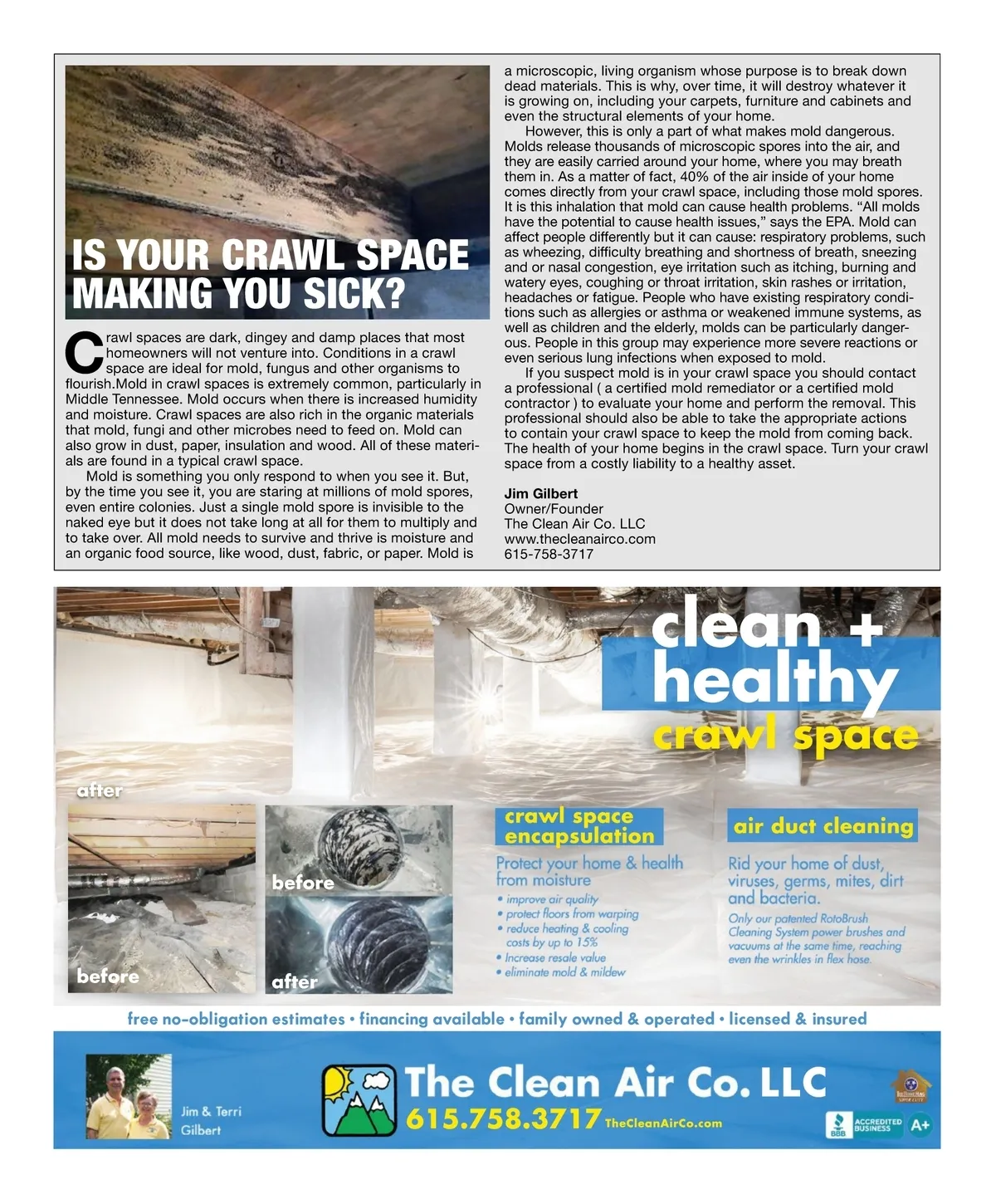 IS YOUR CRAWL SPACE MAKING YOU SICK?

Crawl spaces are dark, dingey and damp places that most homeowners will not venture into. Conditions in a crawl space are ideal for mold, fungus and other organisms to flourish.Mold in crawl spaces is extremely common, particularly in Middle Tennessee. Mold occurs when there is increased humidity and moisture. Crawl spaces are also rich in the organic materials that mold, fungi and other microbes need to feed on. Mold can also grow in dust, paper, insulation and wood. All of these materials are found in a typical crawl space.

Mold is something you only respond to when you see it. But, by the time you see it, you are staring at millions of mold spores, even entire colonies. Just a single mold spore is invisible to the naked eye but it does not take long at all for them to multiply and to take over. All mold needs to survive and thrive is moisture and an organic food source, like wood, dust, fabric, or paper. Mold is a microscopic, living organism whose purpose is to break down dead materials. This is why, over time, it will destroy whatever it is growing on, including your carpets, furniture and cabinets and even the structural elements of your home.

However, this is only a part of what makes mold dangerous. Molds release thousands of microscopic spores into the air, and they are easily carried around your home, where you may breath them in. As a matter of fact, 40% of the air inside of your home comes directly from your crawl space, including those mold spores. It is this inhalation that mold can cause health problems. “All molds have the potential to cause health issues,” says the EPA. Mold can affect people differently but it can cause: respiratory problems, such as wheezing, difficulty breathing and shortness of breath, sneezing and or nasal congestion, eye irritation such as itching, burning and watery eyes, coughing or throat irritation, skin rashes or irritation, headaches or fatigue. People who have existing respiratory conditions such as allergies or asthma or weakened immune systems, as well as children and the elderly, molds can be particularly dangerous. People in this group may experience more severe reactions or even serious lung infections when exposed to mold.

If you suspect mold is in your crawl space you should contact a professional ( a certified mold remediator or a certified mold contractor ) to evaluate your home and perform the removal. This professional should also be able to take the appropriate actions to contain your crawl space to keep the mold from coming back. The health of your home begins in the crawl space. Turn your crawl space from a costly liability to a healthy asset.

Jim Gilbert
Owner/Founder
The Clean Air Co. LLC
www.thecleanairco.com
615-758-3717

clean + healthy crawl space

after
before
before
after

crawl space encapsulation
Protect your home & health from moisture
• improve air quality
• protect floors from warping
• reduce heating & cooling costs by up to 15%
• Increase resale value
• eliminate mold & mildew

air duct cleaning
Rid your home of dust, viruses, germs, mites, dirt and bacteria.
Only our patented RotoBrush Cleaning System power brushes and vacuums at the same time, reaching even the wrinkles in flex hose.

free no-obligation estimates • financing available • family owned & operated • licensed & insured

Jim & Terri Gilbert
The Clean Air Co. LLC
615.758.3717 TheCleanAirCo.com
BBB ACCREDITED BUSINESS A+